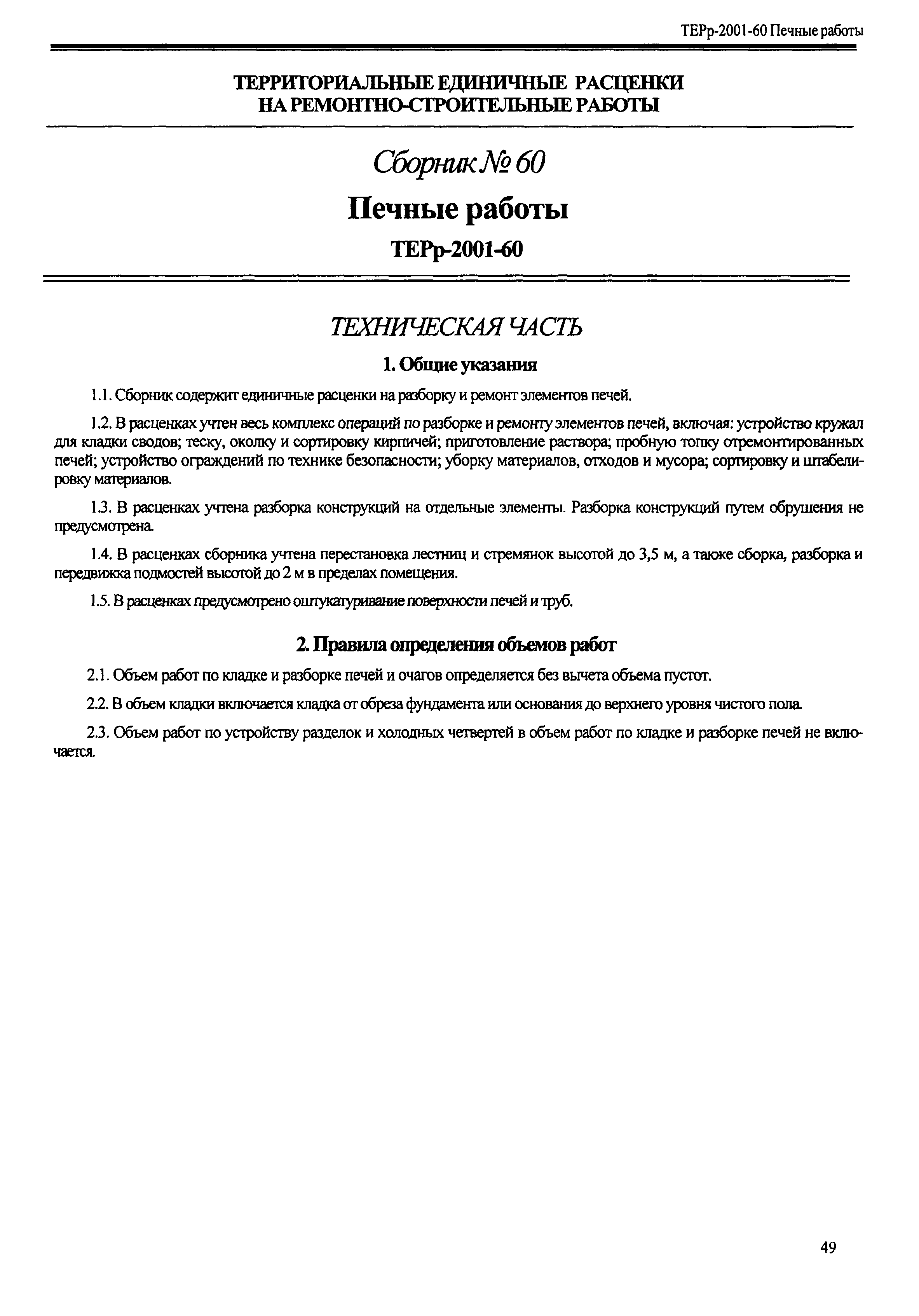 ТЕРр-2001-60 Печные работы

ТЕРРИТОРИАЛЬНЫЕ ЕДИНИЧНЫЕ РАСЦЕНКИ НА РЕМОНТНО-СТРОИТЕЛЬНЫЕ РАБОТЫ

Сборник № 60

Печные работы

ТЕРр-2001-60

ТЕХНИЧЕСКАЯ ЧАСТЬ

1. Общие указания

1.1. Сборник содержит единичные расценки на разборку и ремонт элементов печей.

1.2. В расценках учтен весь комплекс операций по разборке и ремонту элементов печей, включая: устройство кружал для кладки сводов; теску, околку и сортировку кирпичей; приготовление раствора; пробную топку отремонтированных печей; устройство ограждений по технике безопасности; уборку материалов, отходов и мусора; сортировку и штабелировку материалов.

1.3. В расценках учтена разборка конструкций на отдельные элементы. Разборка конструкций путем обрушения не предусмотрена.

1.4. В расценках сборника учтена перестановка лестниц и стремянок высотой до 3,5 м, а также сборка, разборка и передвижка подмостей высотой до 2 м в пределах помещения.

1.5. В расценках предусмотрено оштукатуривание поверхности печей и труб.

2. Правила определения объемов работ

2.1. Объем работ по кладке и разборке печей и очагов определяется без вычета объема пустот.

2.2. В объем кладки включается кладка от обреза фундамента или основания до верхнего уровня чистого пола.

2.3. Объем работ по устройству разделок и холодных четвертей в объем работ по кладке и разборке печей не включается.

49